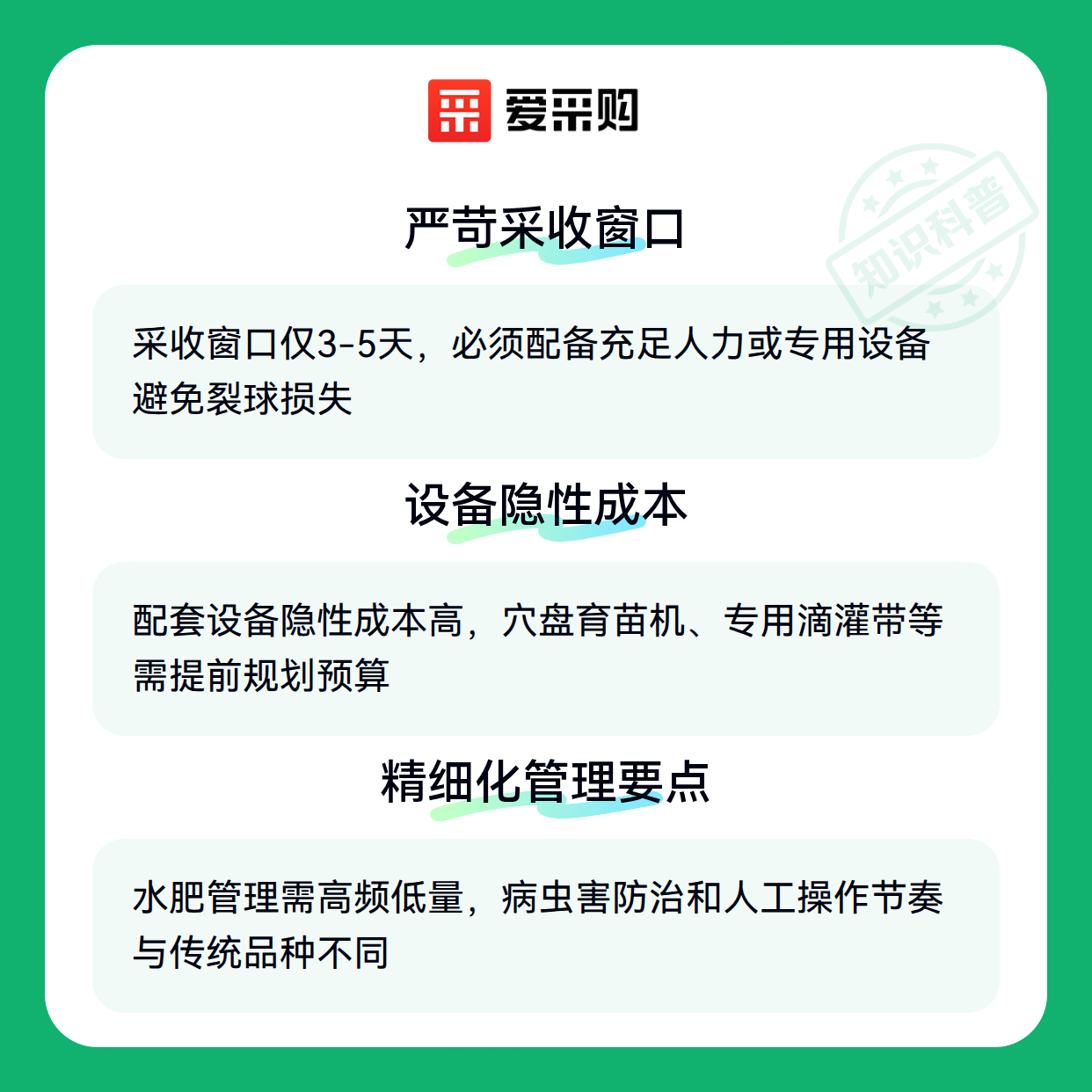 爱采购

严苛采收窗口

采收窗口仅3-5天，必须配备充足人力或专用设备避免裂球损失

设备隐性成本

配套设备隐性成本高，穴盘育苗机、专用滴灌带等需提前规划预算

精细化管理要点

水肥管理需高频低量，病虫害防治和人工操作节奏与传统品种不同

知识科普